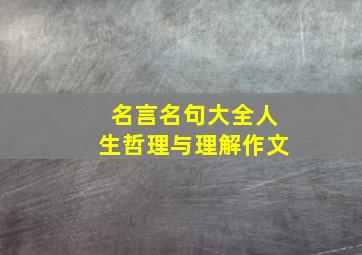 名言名句大全人生哲理与理解作文